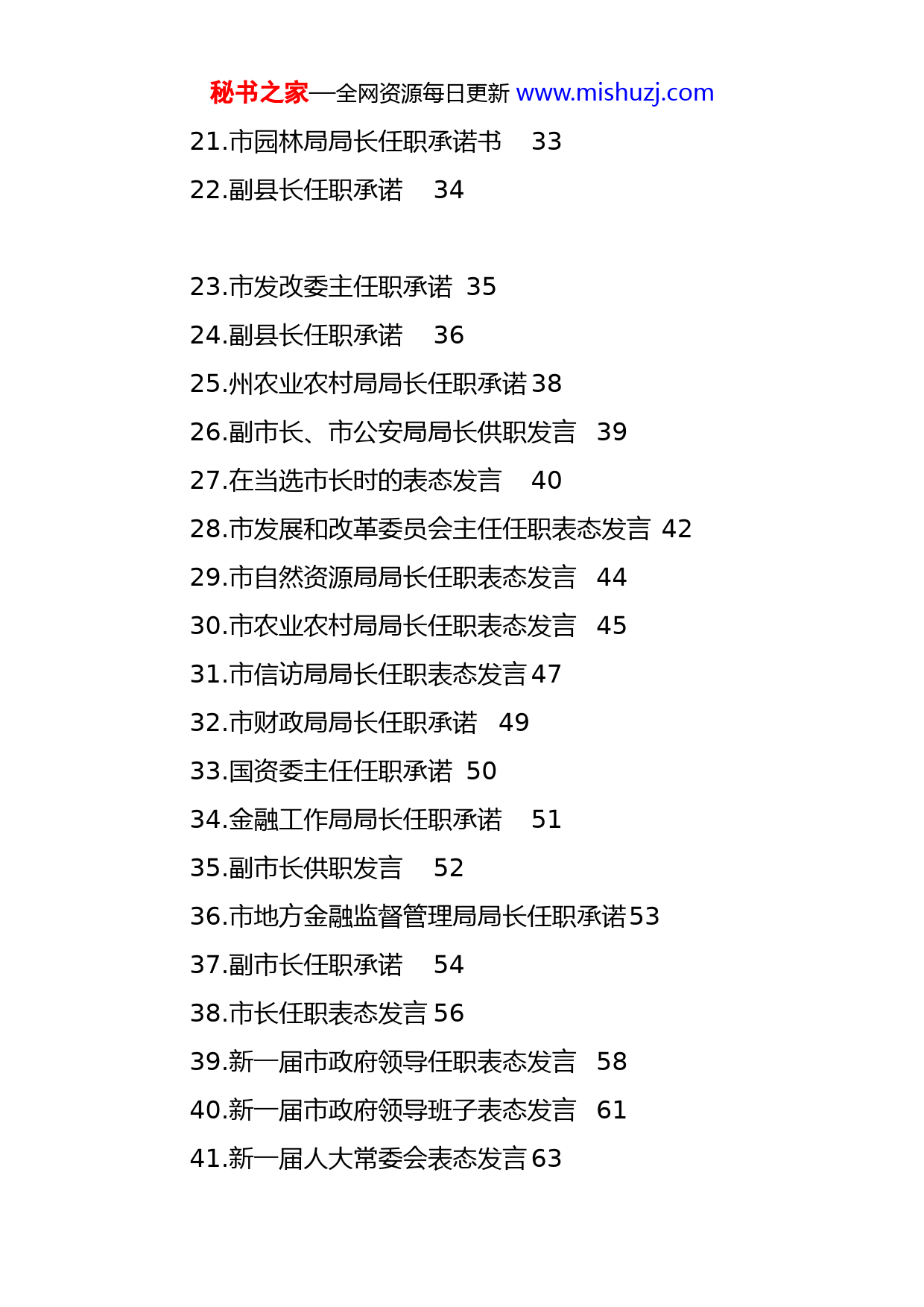 秘书之家—全网资源每日更新 www.mishuzj.com

21.市园林局局长任职承诺书 33
22.副县长任职承诺 34

23.市发改委主任职承诺 35
24.副县长任职承诺 36
25.州农业农村局局长任职承诺 38
26.副市长、市公安局局长供职发言 39
27.在当选市长时的表态发言 40
28.市发展和改革委员会主任任职表态发言 42
29.市自然资源局局长任职表态发言 44
30.市农业农村局局长任职表态发言 45
31.市信访局局长任职表态发言 47
32.市财政局局长任职承诺 49
33.国资委主任任职承诺 50
34.金融工作局局长任职承诺 51
35.副市长供职发言 52
36.市地方金融监督管理局局长任职承诺 53
37.副市长任职承诺 54
38.市长任职表态发言 56
39.新一届市政府领导任职表态发言 58
40.新一届市政府领导班子表态发言 61
41.新一届人大常委会表态发言 63